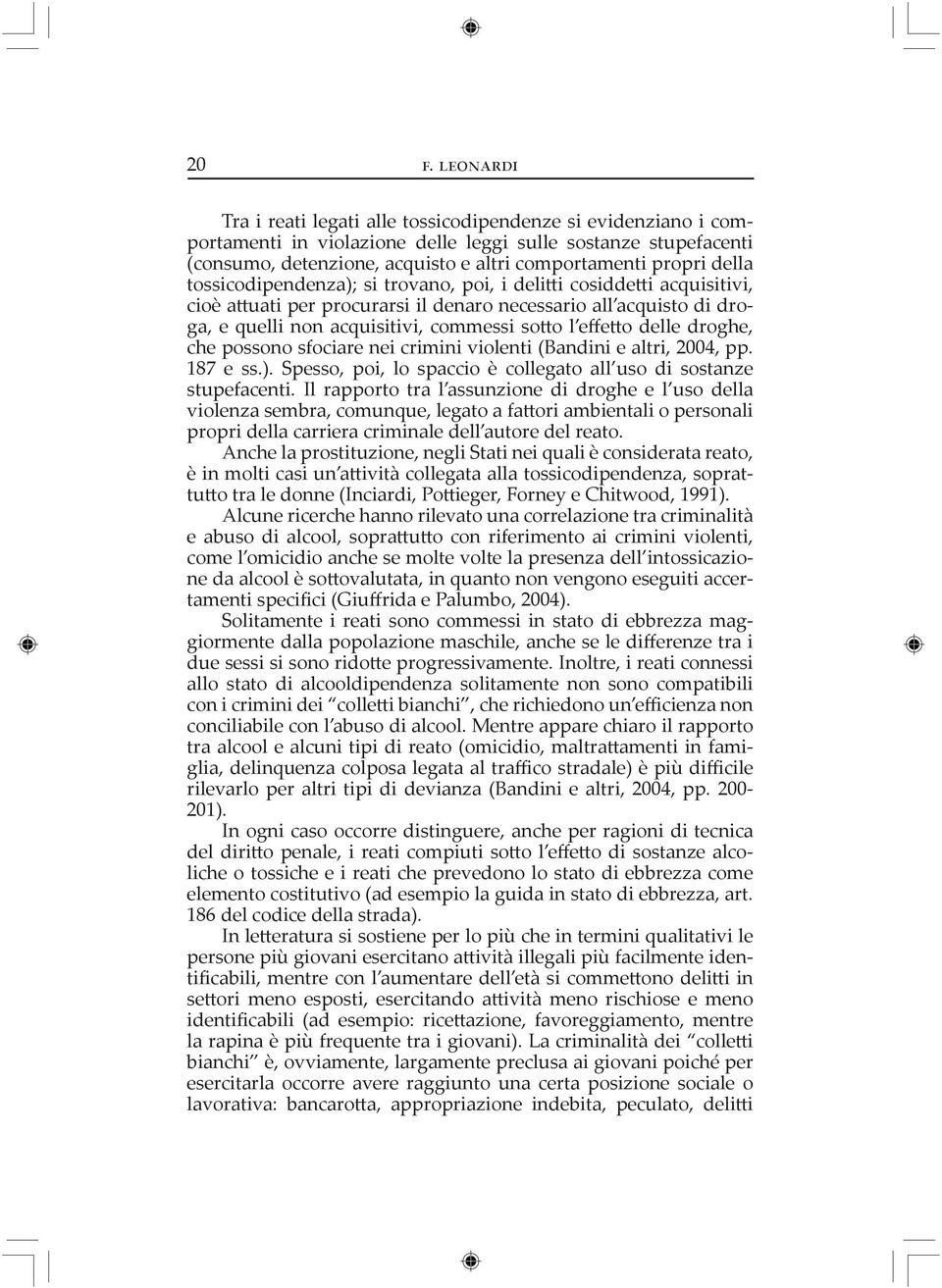 20 F. LEONARDI

Tra i reati legati alle tossicodipendenze si evidenziano i comportamenti in violazione delle leggi sulle sostanze stupefacenti (consumo, detenzione, acquisto e altri comportamenti propri della tossicodipendenza); si trovano, poi, i delitti cosiddetti acquisitivi, cioè attuati per procurarsi il denaro necessario all'acquisto di droga, e quelli non acquisitivi, commessi sotto l'effetto delle droghe, che possono sfociare nei crimini violenti (Bandini e altri, 2004, pp. 187 e ss.). Spesso, poi, lo spaccio è collegato all'uso di sostanze stupefacenti. Il rapporto tra l'assunzione di droghe e l'uso della violenza sembra, comunque, legato a fattori ambientali o personali propri della carriera criminale dell'autore del reato.

Anche la prostituzione, negli Stati nei quali è considerata reato, è in molti casi un'attività collegata alla tossicodipendenza, soprattutto tra le donne (Inciardi, Pottieger, Forney e Chitwood, 1991).

Alcune ricerche hanno rilevato una correlazione tra criminalità e abuso di alcool, soprattutto con riferimento ai crimini violenti, come l'omicidio anche se molte volte la presenza dell'intossicazione da alcool è sottovalutata, in quanto non vengono eseguiti accertamenti specifici (Giuffrida e Palumbo, 2004).

Solitamente i reati sono commessi in stato di ebbrezza maggiormente dalla popolazione maschile, anche se le differenze tra i due sessi si sono ridotte progressivamente. Inoltre, i reati connessi allo stato di alcooldipendenza solitamente non sono compatibili con i crimini dei "colletti bianchi", che richiedono un'efficienza non conciliabile con l'abuso di alcool. Mentre appare chiaro il rapporto tra alcool e alcuni tipi di reato (omicidio, maltrattamenti in famiglia, delinquenza colposa legata al traffico stradale) è più difficile rilevarlo per altri tipi di devianza (Bandini e altri, 2004, pp. 200-201).

In ogni caso occorre distinguere, anche per ragioni di tecnica del diritto penale, i reati compiuti sotto l'effetto di sostanze alcoliche o tossiche e i reati che prevedono lo stato di ebbrezza come elemento costitutivo (ad esempio la guida in stato di ebbrezza, art. 186 del codice della strada).

In letteratura si sostiene per lo più che in termini qualitativi le persone più giovani esercitano attività illegali più facilmente identificabili, mentre con l'aumentare dell'età si commettono delitti in settori meno esposti, esercitando attività meno rischiose e meno identificabili (ad esempio: ricettazione, favoreggiamento, mentre la rapina è più frequente tra i giovani). La criminalità dei "colletti bianchi" è, ovviamente, largamente preclusa ai giovani poiché per esercitarla occorre avere raggiunto una certa posizione sociale o lavorativa: bancarotta, appropriazione indebita, peculato, delitti